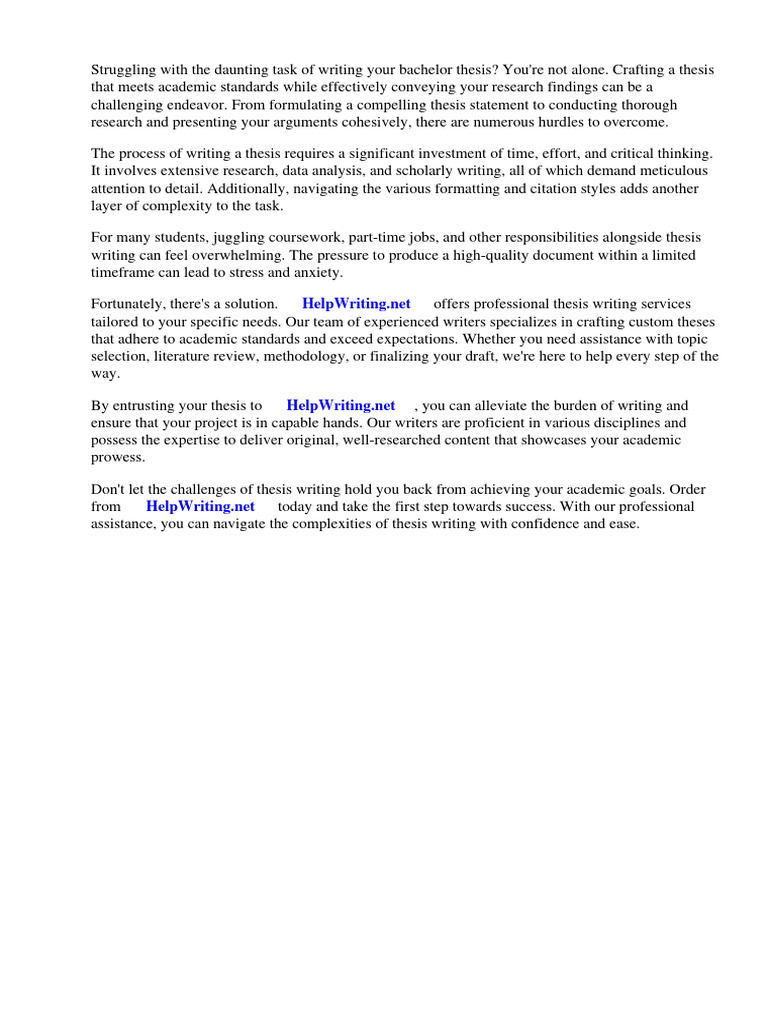 Struggling with the daunting task of writing your bachelor thesis? You're not alone. Crafting a thesis that meets academic standards while effectively conveying your research findings can be a challenging endeavor. From formulating a compelling thesis statement to conducting thorough research and presenting your arguments cohesively, there are numerous hurdles to overcome.

The process of writing a thesis requires a significant investment of time, effort, and critical thinking. It involves extensive research, data analysis, and scholarly writing, all of which demand meticulous attention to detail. Additionally, navigating the various formatting and citation styles adds another layer of complexity to the task.

For many students, juggling coursework, part-time jobs, and other responsibilities alongside thesis writing can feel overwhelming. The pressure to produce a high-quality document within a limited timeframe can lead to stress and anxiety.

Fortunately, there's a solution. HelpWriting.net offers professional thesis writing services tailored to your specific needs. Our team of experienced writers specializes in crafting custom theses that adhere to academic standards and exceed expectations. Whether you need assistance with topic selection, literature review, methodology, or finalizing your draft, we're here to help every step of the way.

By entrusting your thesis to HelpWriting.net , you can alleviate the burden of writing and ensure that your project is in capable hands. Our writers are proficient in various disciplines and possess the expertise to deliver original, well-researched content that showcases your academic prowess.

Don't let the challenges of thesis writing hold you back from achieving your academic goals. Order from HelpWriting.net today and take the first step towards success. With our professional assistance, you can navigate the complexities of thesis writing with confidence and ease.